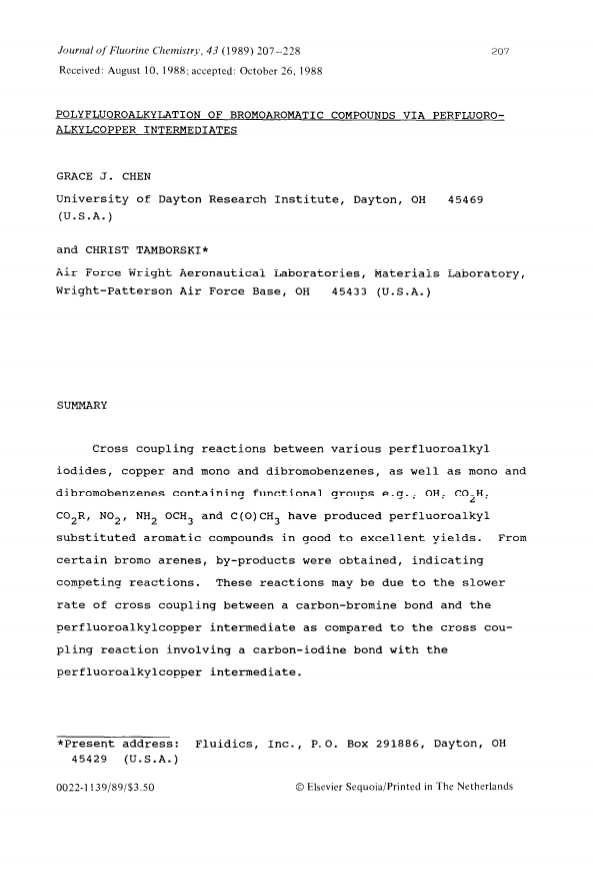 Journal of Fluorine Chemistry, 43 (1989) 207–228 207
Received: August 10, 1988; accepted: October 26, 1988

POLYFLUOROALKYLATION OF BROMOAROMATIC COMPOUNDS VIA PERFLUOROALKYLCOPPER INTERMEDIATES

GRACE J. CHEN

University of Dayton Research Institute, Dayton, OH 45469 (U.S.A.)

and CHRIST TAMBORSKI*

Air Force Wright Aeronautical Laboratories, Materials Laboratory, Wright-Patterson Air Force Base, OH 45433 (U.S.A.)

SUMMARY

Cross coupling reactions between various perfluoroalkyl iodides, copper and mono and dibromobenzenes, as well as mono and dibromobenzenes containing functional groups e.g., OH, $CO_2H$, $CO_2R$, $NO_2$, $NH_2$ $OCH_3$ and $C(O)CH_3$ have produced perfluoroalkyl substituted aromatic compounds in good to excellent yields. From certain bromo arenes, by-products were obtained, indicating competing reactions. These reactions may be due to the slower rate of cross coupling between a carbon-bromine bond and the perfluoroalkylcopper intermediate as compared to the cross coupling reaction involving a carbon-iodine bond with the perfluoroalkylcopper intermediate.

*Present address: Fluidics, Inc., P.O. Box 291886, Dayton, OH 45429 (U.S.A.)

0022-1139/89/$3.50 © Elsevier Sequoia/Printed in The Netherlands